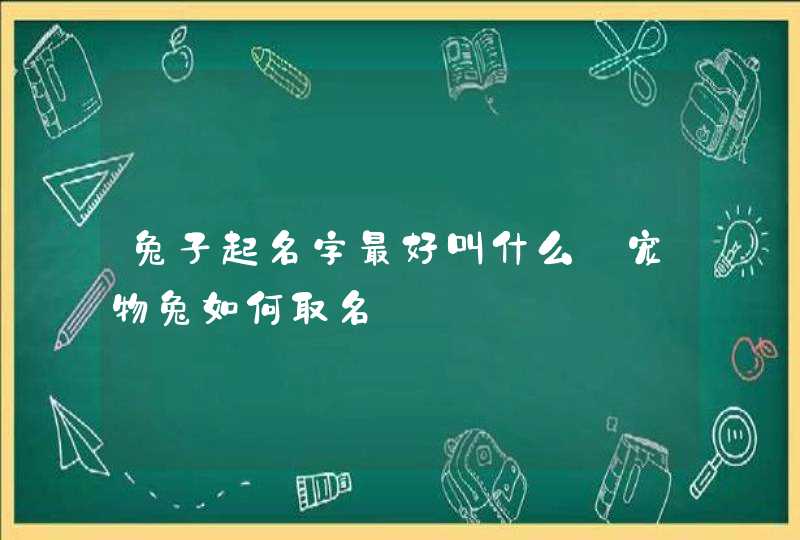 兔子起名字最好叫什么 宠物兔如何取名